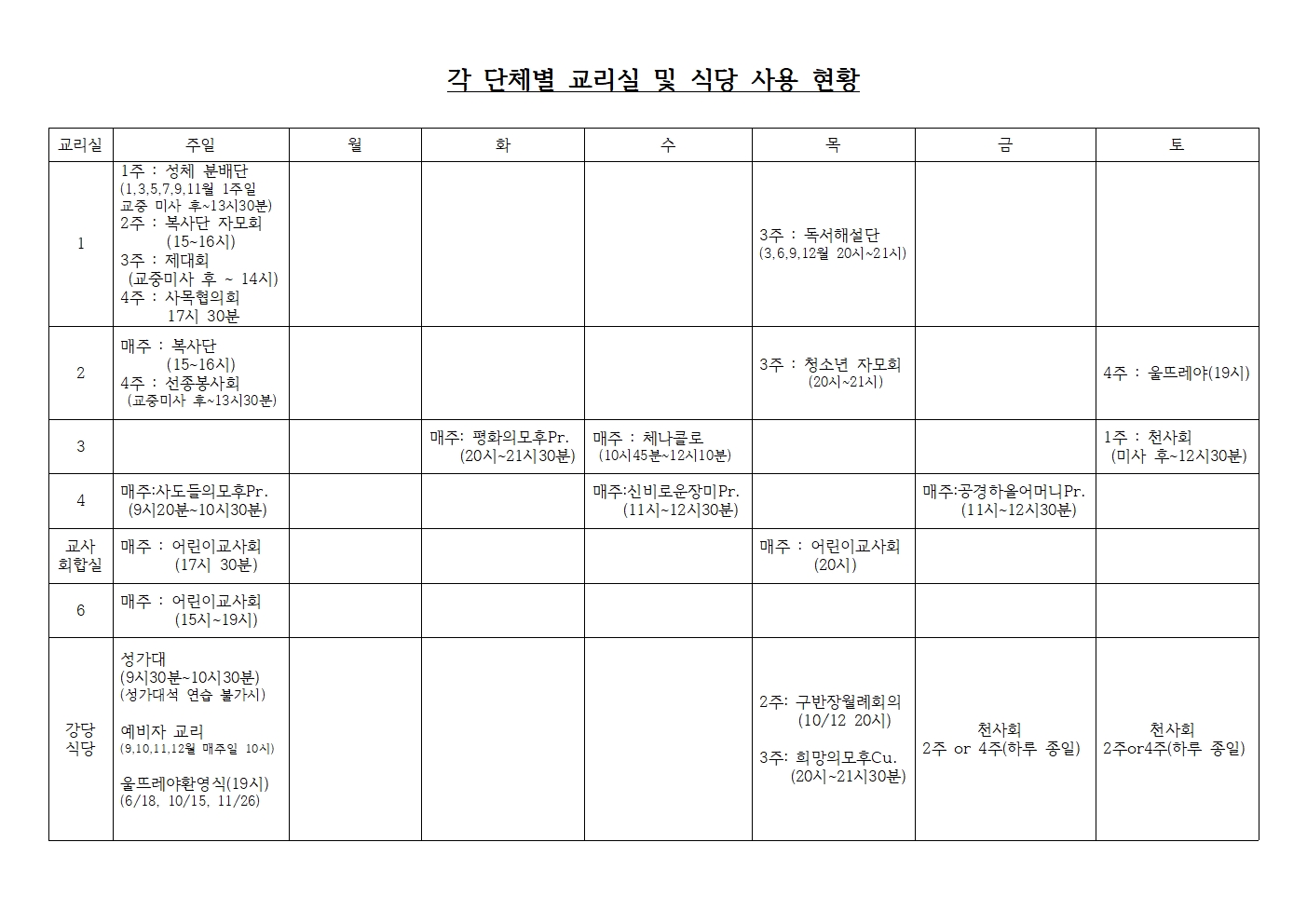 각 단체별 교리실 및 식당 사용 현황

| 교리실 | 주일 | 월 | 화 | 수 | 목 | 금 | 토 |
|---|---|---|---|---|---|---|---|
| 1 | 1주 : 성체 분배단 (1,3,5,7,9,11월 1주일 교중 미사 후~13시30분) 2주 : 복사단 자모회 (15~16시) 3주 : 제대회 (교중미사 후 ~ 14시) 4주 : 사목협의회 17시 30분 | | | | 3주 : 독서해설단 (3,6,9,12월 20시~21시) | | |
| 2 | 매주 : 복사단 (15~16시) 4주 : 선종봉사회 (교중미사 후~13시30분) | | | | 3주 : 청소년 자모회 (20시~21시) | | 4주 : 울뜨레야(19시) |
| 3 | | | 매주: 평화의모후Pr. (20시~21시30분) | 매주 : 체나콜로 (10시45분~12시10분) | | | 1주 : 천사회 (미사 후~12시30분) |
| 4 | 매주:사도들의모후Pr. (9시20분~10시30분) | | | 매주:신비로운장미Pr. (11시~12시30분) | | 매주:공경하올어머니Pr. (11시~12시30분) | |
| 교사 회합실 | 매주 : 어린이교사회 (17시 30분) | | | | 매주 : 어린이교사회 (20시) | | |
| 6 | 매주 : 어린이교사회 (15시~19시) | | | | | | |
| 강당 식당 | 성가대 (9시30분~10시30분) (성가대석 연습 불가시) 예비자 교리 (9,10,11,12월 매주일 10시) 울뜨레야환영식(19시) (6/18, 10/15, 11/26) | | | | 2주: 구반장월례회의 (10/12 20시) 3주: 희망의모후Cu. (20시~21시30분) | 천사회 2주 or 4주(하루 종일) | 천사회 2주or4주(하루 종일) |